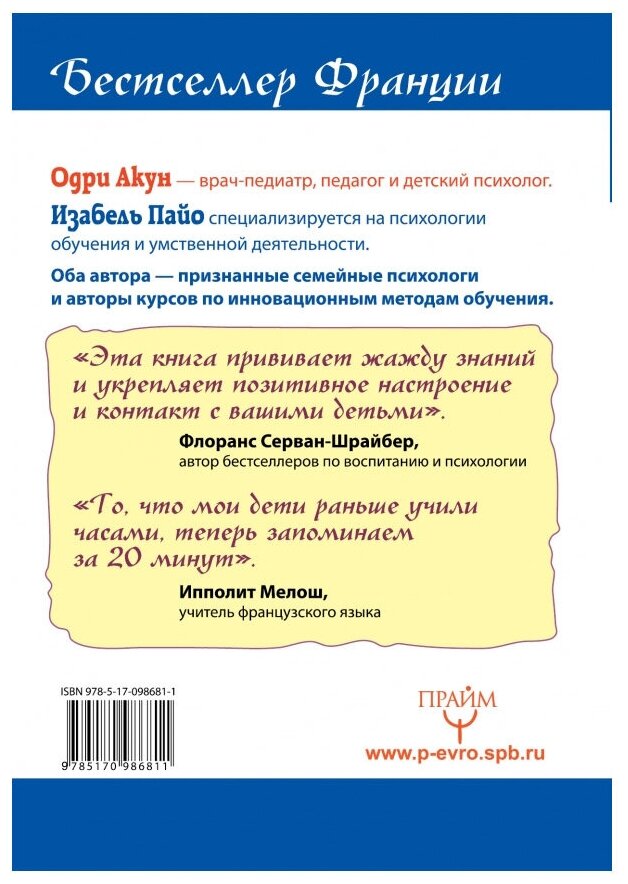 Бестселлер Франции

Одри Акун — врач-педиатр, педагог и детский психолог.

Изабель Пайо специализируется на психологии обучения и умственной деятельности.

Оба автора — признанные семейные психологи и авторы курсов по инновационным методам обучения.

«Эта книга прививает жажду знаний и укрепляет позитивное настроение и контакт с вашими детьми».

Флоранс Серван-Шрайбер,
автор бестселлеров по воспитанию и психологии

«То, что мои дети раньше учили часами, теперь запоминаем за 20 минут».

Ипполит Мелош,
учитель французского языка

ISBN 978-5-17-098681-1

9 785170 986811

ПРАЙМ

www.p-evro.spb.ru